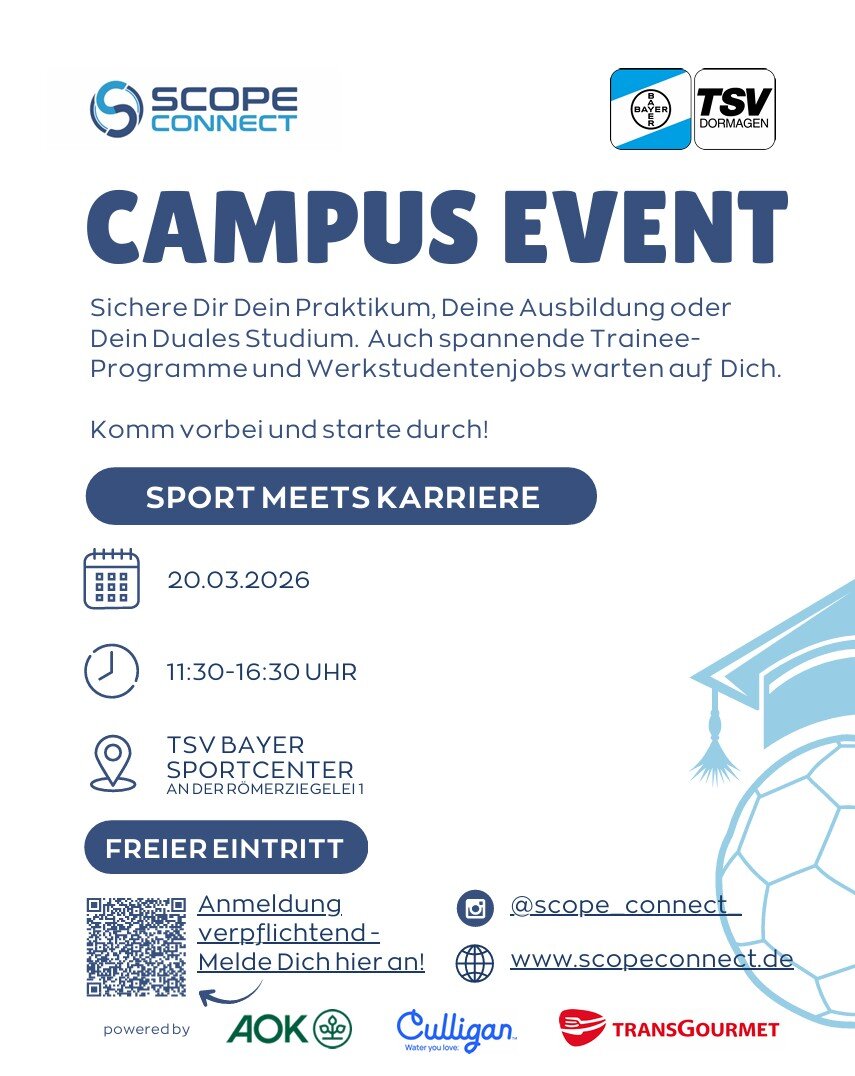 SCOPE CONNECT

BAYER

TSV DORMAGEN

CAMPUS EVENT

Sichere Dir Dein Praktikum, Deine Ausbildung oder Dein Duales Studium. Auch spannende Trainee-Programme und Werkstudentenjobs warten auf Dich.

Komm vorbei und starte durch!

SPORT MEETS KARRIERE

20.03.2026

11:30-16:30 UHR

TSV BAYER SPORTCENTER
AN DER RÖMERZIEGELEI 1

FREIER EINTRITT

Anmeldung verpflichtend - Melde Dich hier an!

@scope_connect_

www.scopeconnect.de

powered by

AOK

Culligan
Water you love.

TRANSGOURMET